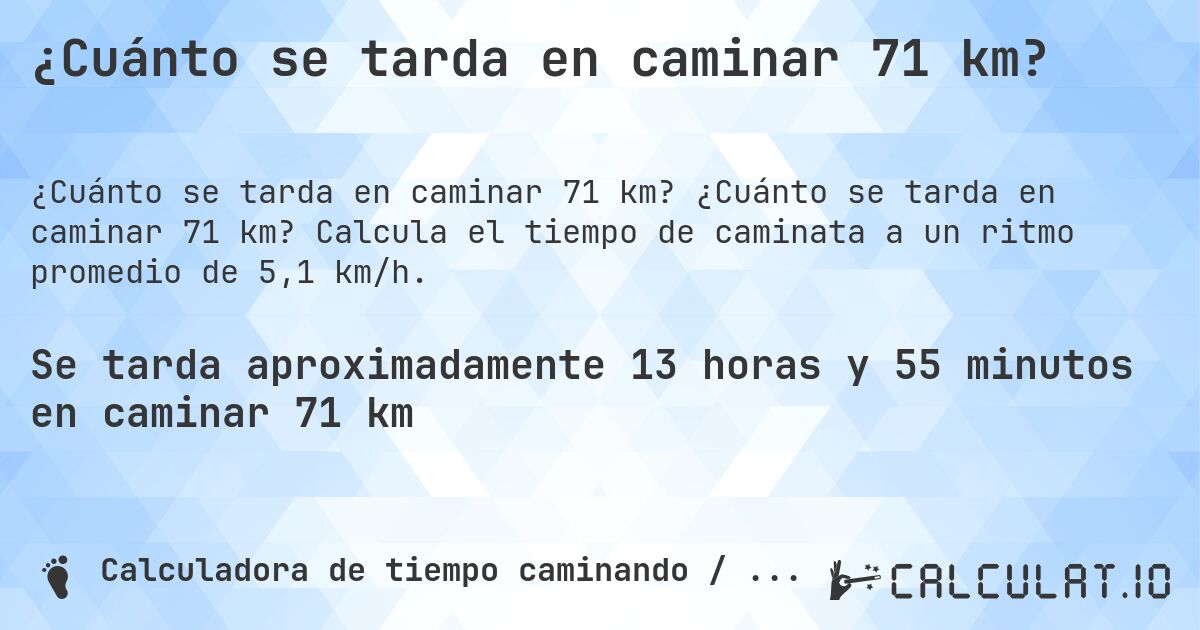 ¿Cuánto se tarda en caminar 71 km?

¿Cuánto se tarda en caminar 71 km? ¿Cuánto se tarda en caminar 71 km? Calcula el tiempo de caminata a un ritmo promedio de 5,1 km/h.

Se tarda aproximadamente 13 horas y 55 minutos en caminar 71 km

Calculadora de tiempo caminando / ...

CALCULAT.IO